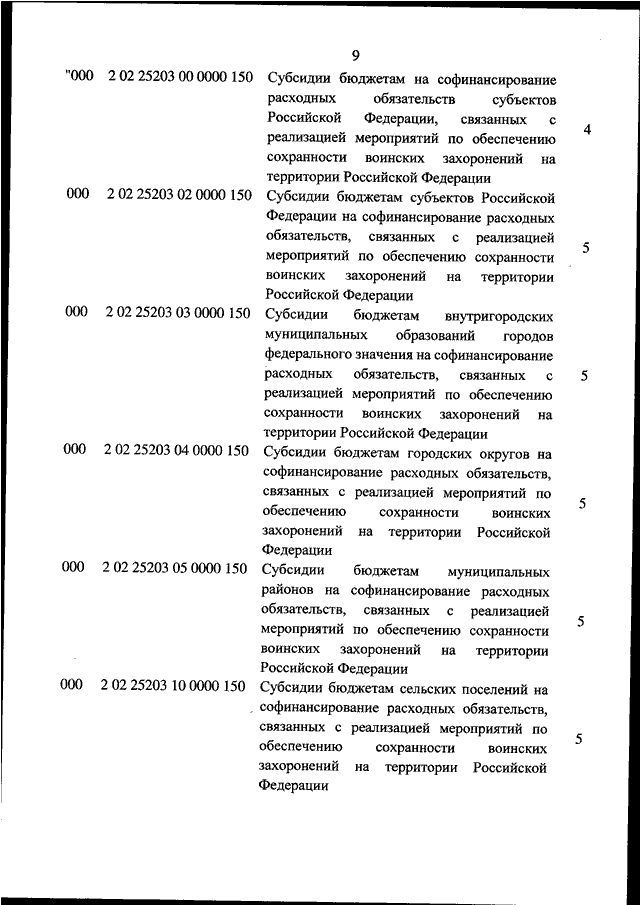 9

| | | | |
|---|---|---|---|
| "000 | 2 02 25203 00 0000 150 | Субсидии бюджетам на софинансирование расходных обязательств субъектов Российской Федерации, связанных с реализацией мероприятий по обеспечению сохранности воинских захоронений на территории Российской Федерации | 4 |
| 000 | 2 02 25203 02 0000 150 | Субсидии бюджетам субъектов Российской Федерации на софинансирование расходных обязательств, связанных с реализацией мероприятий по обеспечению сохранности воинских захоронений на территории Российской Федерации | 5 |
| 000 | 2 02 25203 03 0000 150 | Субсидии бюджетам внутригородских муниципальных образований городов федерального значения на софинансирование расходных обязательств, связанных с реализацией мероприятий по обеспечению сохранности воинских захоронений на территории Российской Федерации | 5 |
| 000 | 2 02 25203 04 0000 150 | Субсидии бюджетам городских округов на софинансирование расходных обязательств, связанных с реализацией мероприятий по обеспечению сохранности воинских захоронений на территории Российской Федерации | 5 |
| 000 | 2 02 25203 05 0000 150 | Субсидии бюджетам муниципальных районов на софинансирование расходных обязательств, связанных с реализацией мероприятий по обеспечению сохранности воинских захоронений на территории Российской Федерации | 5 |
| 000 | 2 02 25203 10 0000 150 | Субсидии бюджетам сельских поселений на софинансирование расходных обязательств, связанных с реализацией мероприятий по обеспечению сохранности воинских захоронений на территории Российской Федерации | 5 |